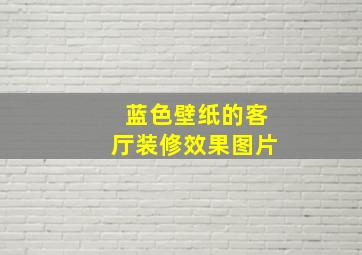 蓝色壁纸的客厅装修效果图片